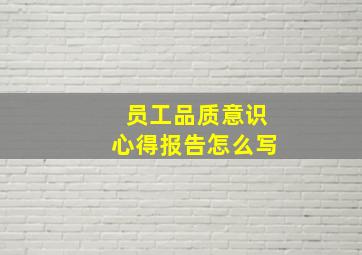 员工品质意识
心得报告怎么写